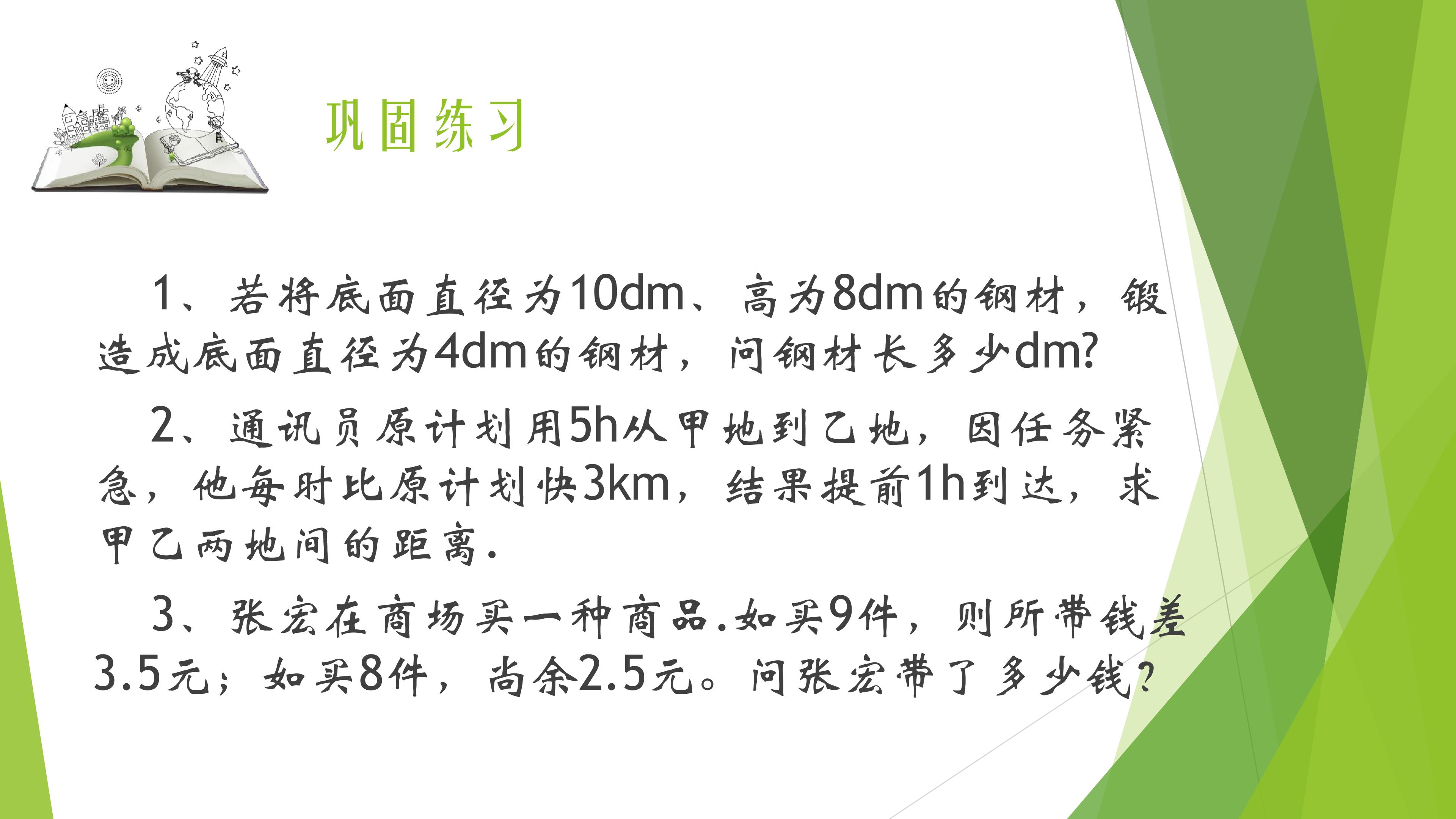 巩固练习

1、若将底面直径为10dm、高为8dm的钢材，锻造成底面直径为4dm的钢材，问钢材长多少dm?

2、通讯员原计划用5h从甲地到乙地，因任务紧急，他每时比原计划快3km，结果提前1h到达，求甲乙两地间的距离.

3、张宏在商场买一种商品.如买9件，则所带钱差3.5元；如买8件，尚余2.5元。问张宏带了多少钱?